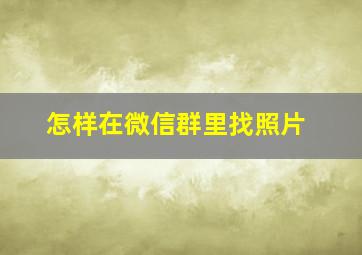 怎样在微信群里找照片